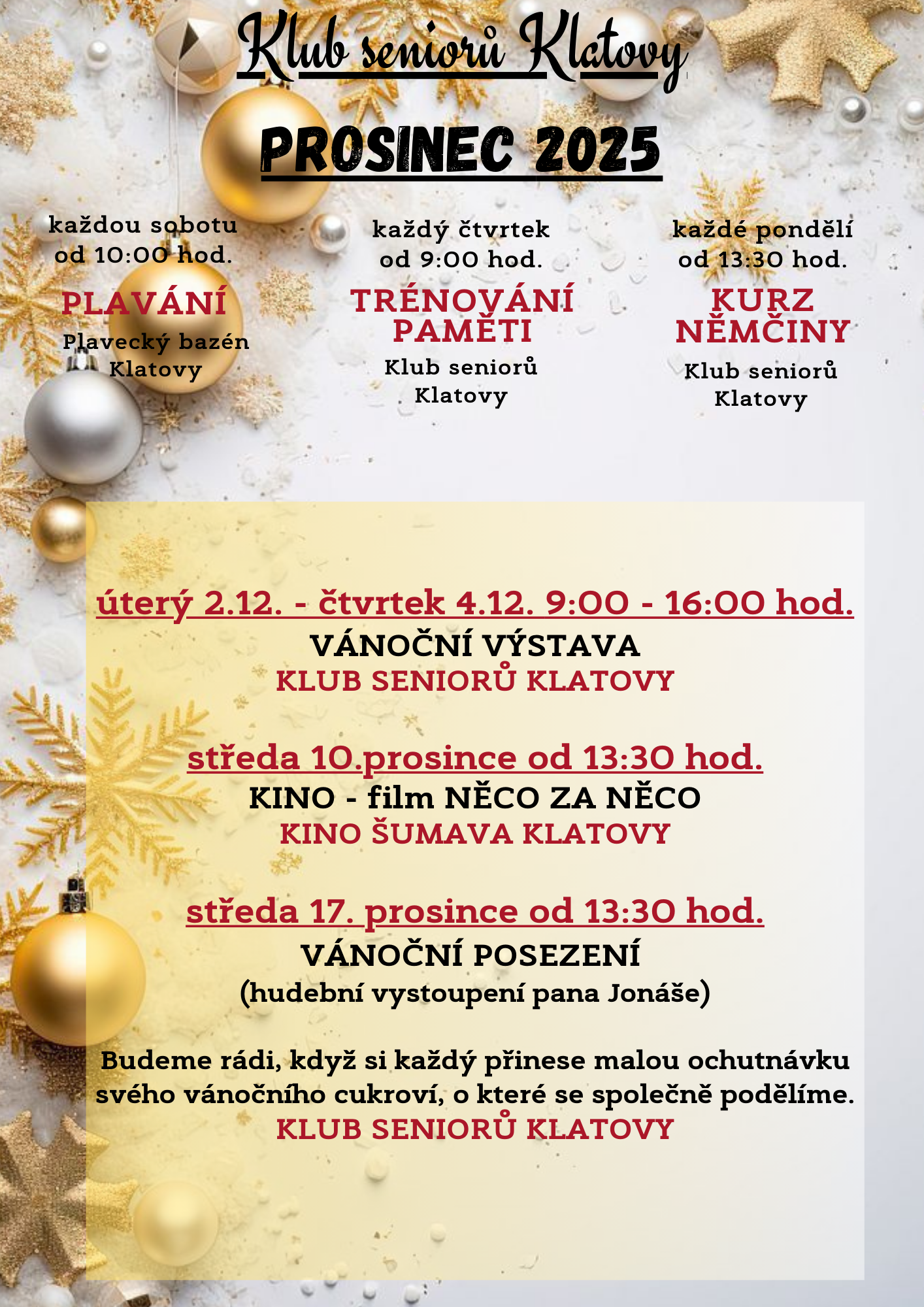 Klub seniorů Klatovy

PROSINEC 2025

každou sobotu od 10:00 hod.

PLAVÁNÍ

Plavecký bazén Klatovy

každý čtvrtek od 9:00 hod.

TRÉNOVÁNÍ PAMĚTI

Klub seniorů Klatovy

každé pondělí od 13:30 hod.

KURZ NĚMČINY

Klub seniorů Klatovy

úterý 2.12. - čtvrtek 4.12. 9:00 - 16:00 hod.
VÁNOČNÍ VÝSTAVA
KLUB SENIORŮ KLATOVY

středa 10.prosince od 13:30 hod.
KINO - film NĚCO ZA NĚCO
KINO ŠUMAVA KLATOVY

středa 17. prosince od 13:30 hod.
VÁNOČNÍ POSEZENÍ
(hudební vystoupení pana Jonáše)

Budeme rádi, když si každý přinese malou ochutnávku svého vánočního cukroví, o které se společně podělíme.
KLUB SENIORŮ KLATOVY